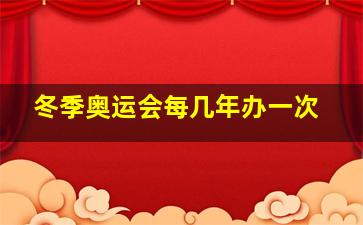 冬季奥运会每几年办一次